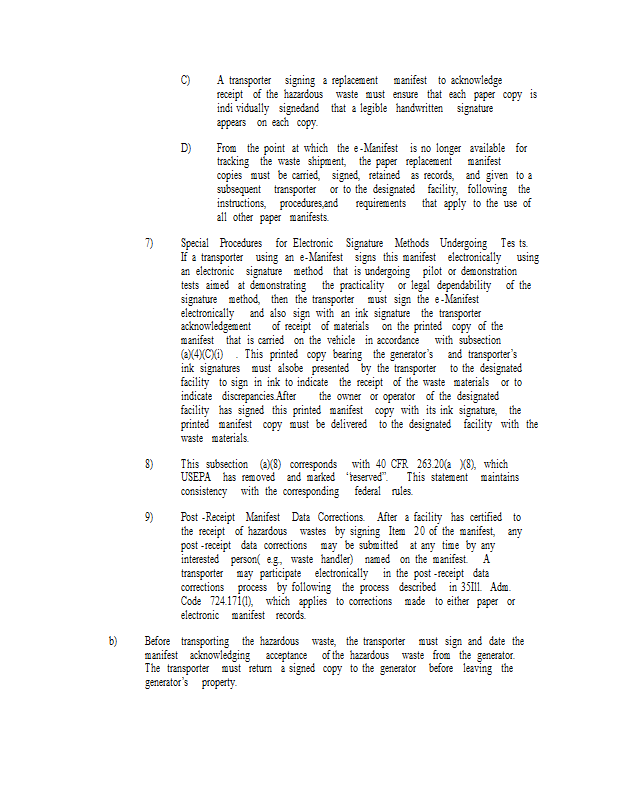 C) A transporter signing a replacement manifest to acknowledge receipt of the hazardous waste must ensure that each paper copy is indi vidually signedand that a legible handwritten signature appears on each copy.

D) From the point at which the e-Manifest is no longer available for tracking the waste shipment, the paper replacement manifest copies must be carried, signed, retained as records, and given to a subsequent transporter or to the designated facility, following the instructions, procedures,and requirements that apply to the use of all other paper manifests.

7) Special Procedures for Electronic Signature Methods Undergoing Tes ts. If a transporter using an e-Manifest signs this manifest electronically using an electronic signature method that is undergoing pilot or demonstration tests aimed at demonstrating the practicality or legal dependability of the signature method, then the transporter must sign the e-Manifest electronically and also sign with an ink signature the transporter acknowledgement of receipt of materials on the printed copy of the manifest that is carried on the vehicle in accordance with subsection (a)(4)(C)(i) . This printed copy bearing the generator's and transporter's ink signatures must alsobe presented by the transporter to the designated facility to sign in ink to indicate the receipt of the waste materials or to indicate discrepancies.After the owner or operator of the designated facility has signed this printed manifest copy with its ink signature, the printed manifest copy must be delivered to the designated facility with the waste materials.

8) This subsection (a)(8) corresponds with 40 CFR 263.20(a )(8), which USEPA has removed and marked "reserved". This statement maintains consistency with the corresponding federal rules.

9) Post -Receipt Manifest Data Corrections. After a facility has certified to the receipt of hazardous wastes by signing Item 20 of the manifest, any post -receipt data corrections may be submitted at any time by any interested person( e.g., waste handler) named on the manifest. A transporter may participate electronically in the post -receipt data corrections process by following the process described in 35Ill. Adm. Code 724.171(l), which applies to corrections made to either paper or electronic manifest records.

b) Before transporting the hazardous waste, the transporter must sign and date the manifest acknowledging acceptance of the hazardous waste from the generator. The transporter must return a signed copy to the generator before leaving the generator's property.